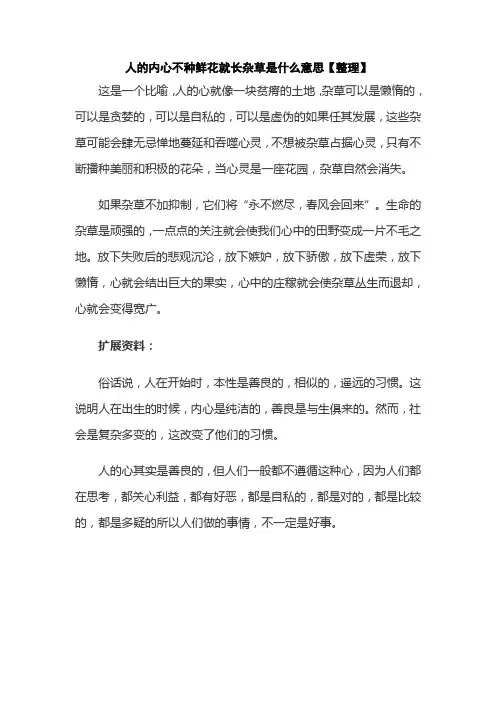 人的内心不种鲜花就长杂草是什么意思【整理】

这是一个比喻，人的心就像一块贫瘠的土地，杂草可以是懒惰的，可以是贪婪的，可以是自私的，可以是虚伪的如果任其发展，这些杂草可能会肆无忌惮地蔓延和吞噬心灵，不想被杂草占据心灵，只有不断播种美丽和积极的花朵，当心灵是一座花园，杂草自然会消失。

如果杂草不加抑制，它们将“永不燃尽，春风会回来”。生命的杂草是顽强的，一点点的关注就会使我们心中的田野变成一片不毛之地。放下失败后的悲观沉沦，放下嫉妒，放下骄傲，放下虚荣，放下懒惰，心就会结出巨大的果实，心中的庄稼就会使杂草丛生而退却，心就会变得宽广。

扩展资料：

俗话说，人在开始时，本性是善良的，相似的，遥远的习惯。这说明人在出生的时候，内心是纯洁的，善良是与生俱来的。然而，社会是复杂多变的，这改变了他们的习惯。

人的心其实是善良的，但人们一般都不遵循这种心，因为人们都在思考，都关心利益，都有好恶，都是自私的，都是对的，都是比较的，都是多疑的所以人们做的事情，不一定是好事。